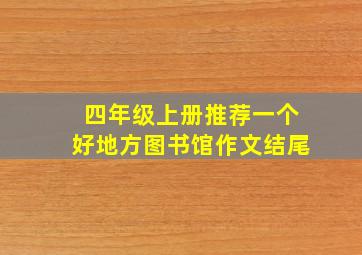 四年级上册推荐一个
好地方图书馆作文结尾